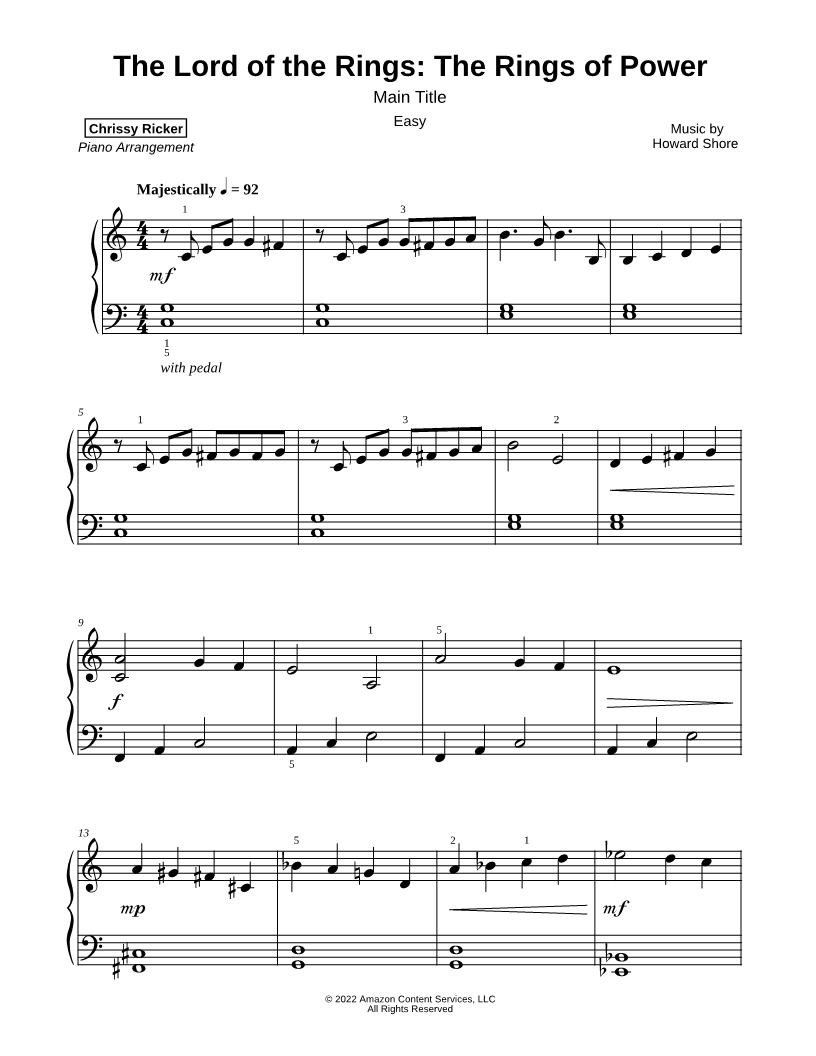 The Lord of the Rings: The Rings of Power

Main Title

Easy

Chrissy Ricker
Piano Arrangement

Music by
Howard Shore

Majestically ♩ = 92

1
3
mf
1
5
with pedal

5
1
3
2

9
1
5
f
5

13
5
2
1
mp
mf

© 2022 Amazon Content Services, LLC
All Rights Reserved